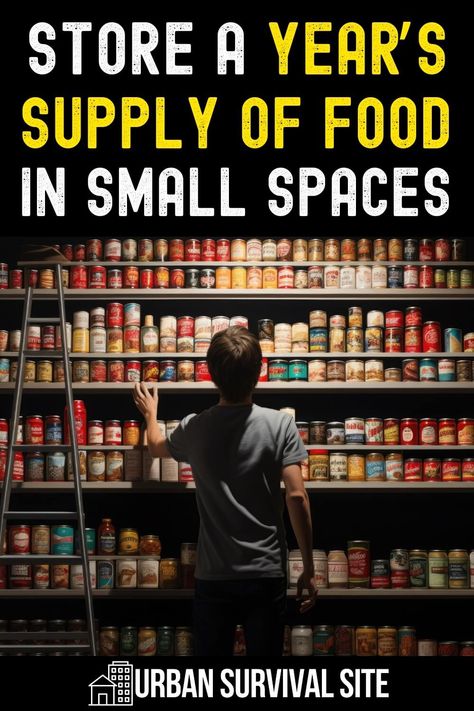 STORE A YEAR'S SUPPLY OF FOOD IN SMALL SPACES

URBAN SURVIVAL SITE